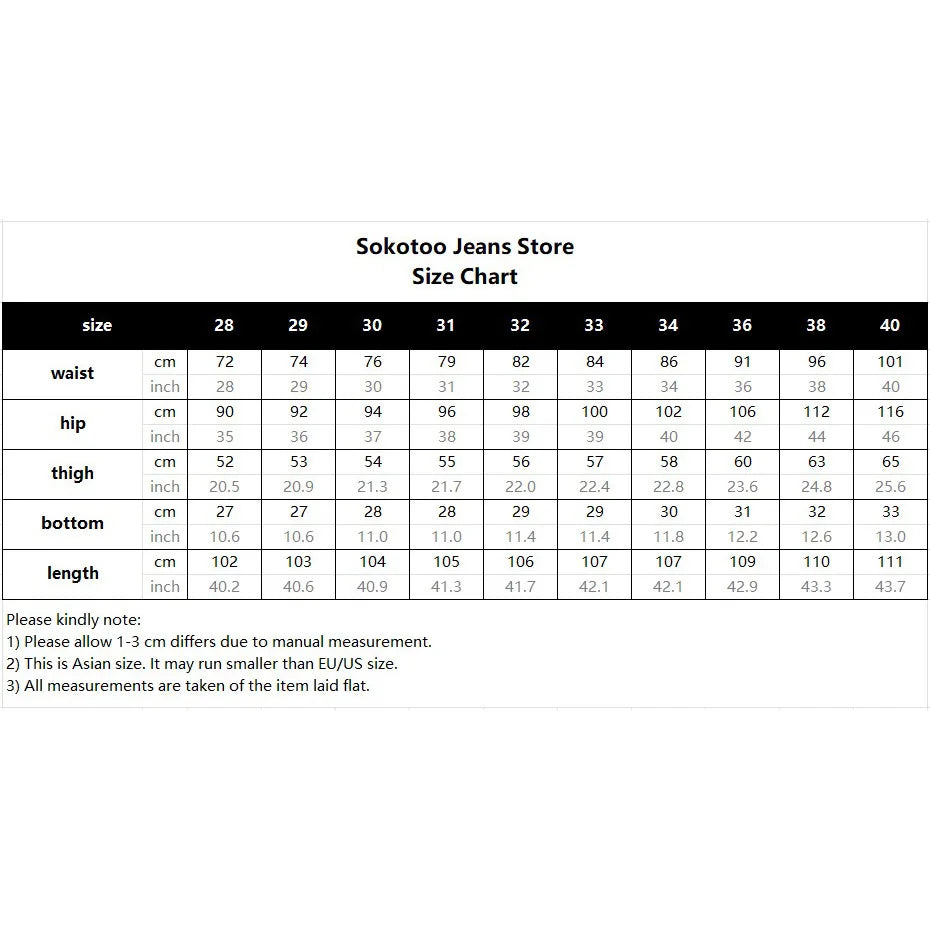 Sokotoo Jeans Store
Size Chart

| size | | 28 | 29 | 30 | 31 | 32 | 33 | 34 | 36 | 38 | 40 |
|---|---|---|---|---|---|---|---|---|---|---|---|
| waist | cm | 72 | 74 | 76 | 79 | 82 | 84 | 86 | 91 | 96 | 101 |
| | inch | 28 | 29 | 30 | 31 | 32 | 33 | 34 | 36 | 38 | 40 |
| hip | cm | 90 | 92 | 94 | 96 | 98 | 100 | 102 | 106 | 112 | 116 |
| | inch | 35 | 36 | 37 | 38 | 39 | 39 | 40 | 42 | 44 | 46 |
| thigh | cm | 52 | 53 | 54 | 55 | 56 | 57 | 58 | 60 | 63 | 65 |
| | inch | 20.5 | 20.9 | 21.3 | 21.7 | 22.0 | 22.4 | 22.8 | 23.6 | 24.8 | 25.6 |
| bottom | cm | 27 | 27 | 28 | 28 | 29 | 29 | 30 | 31 | 32 | 33 |
| | inch | 10.6 | 10.6 | 11.0 | 11.0 | 11.4 | 11.4 | 11.8 | 12.2 | 12.6 | 13.0 |
| length | cm | 102 | 103 | 104 | 105 | 106 | 107 | 107 | 109 | 110 | 111 |
| | inch | 40.2 | 40.6 | 40.9 | 41.3 | 41.7 | 42.1 | 42.1 | 42.9 | 43.3 | 43.7 |

Please kindly note:
1) Please allow 1-3 cm differs due to manual measurement.
2) This is Asian size. It may run smaller than EU/US size.
3) All measurements are taken of the item laid flat.